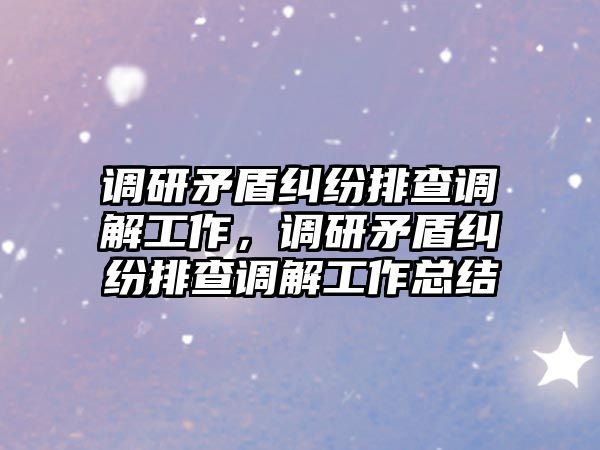 调研矛盾纠纷排查调解工作，调研矛盾纠纷排查调解工作总结